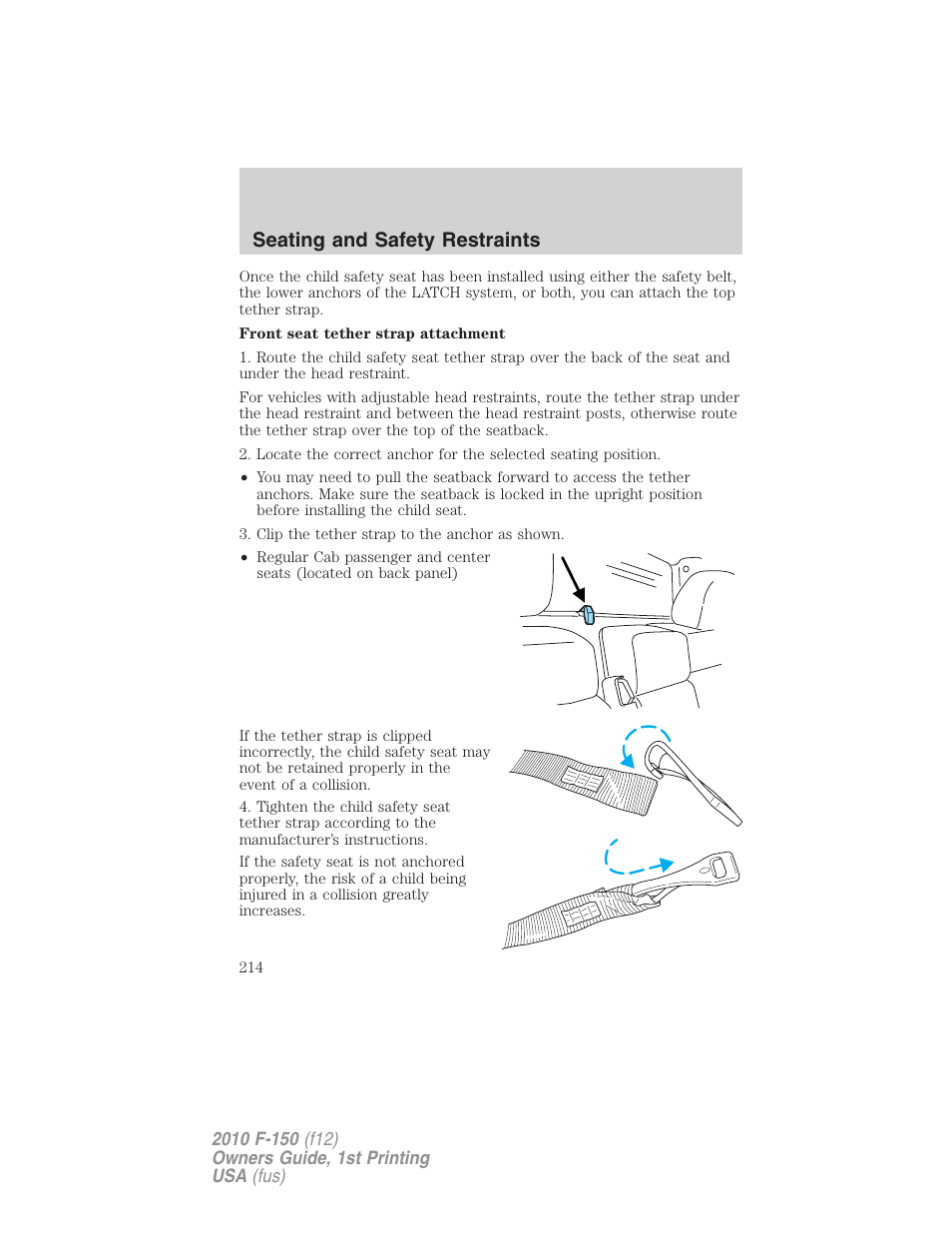 Seating and Safety Restraints

Once the child safety seat has been installed using either the safety belt, the lower anchors of the LATCH system, or both, you can attach the top tether strap.

Front seat tether strap attachment

1. Route the child safety seat tether strap over the back of the seat and under the head restraint.

For vehicles with adjustable head restraints, route the tether strap under the head restraint and between the head restraint posts, otherwise route the tether strap over the top of the seatback.

2. Locate the correct anchor for the selected seating position.

• You may need to pull the seatback forward to access the tether anchors. Make sure the seatback is locked in the upright position before installing the child seat.

3. Clip the tether strap to the anchor as shown.

• Regular Cab passenger and center seats (located on back panel)

If the tether strap is clipped incorrectly, the child safety seat may not be retained properly in the event of a collision.

4. Tighten the child safety seat tether strap according to the manufacturer's instructions.

If the safety seat is not anchored properly, the risk of a child being injured in a collision greatly increases.

214

2010 F-150 (f12)
Owners Guide, 1st Printing
USA (fus)